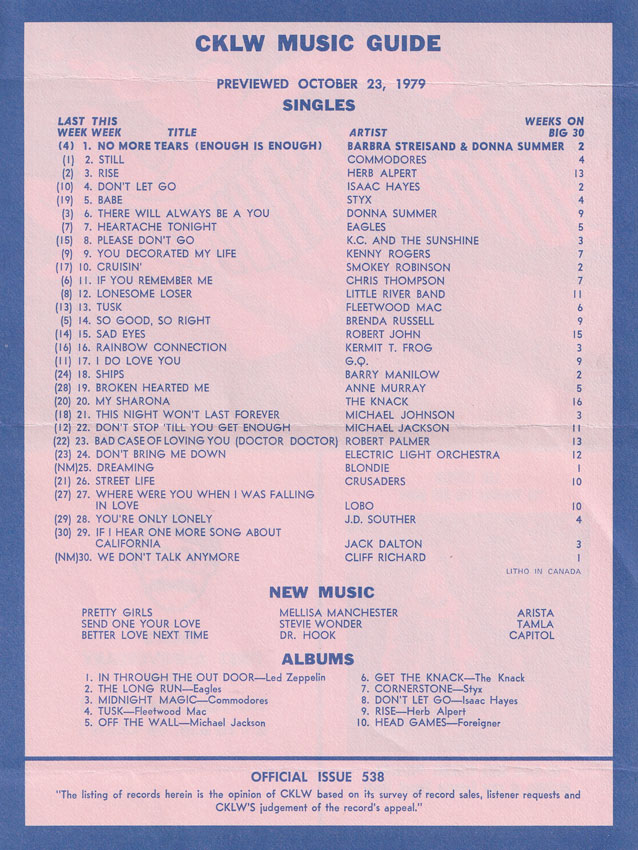 CKLW MUSIC GUIDE

PREVIEWED OCTOBER 23, 1979

SINGLES

| LAST WEEK | THIS WEEK | TITLE | ARTIST | WEEKS ON BIG 30 |
|---|---|---|---|---|
| (4) | 1. | NO MORE TEARS (ENOUGH IS ENOUGH) | BARBRA STREISAND & DONNA SUMMER | 2 |
| (1) | 2. | STILL | COMMODORES | 4 |
| (2) | 3. | RISE | HERB ALPERT | 13 |
| (10) | 4. | DON'T LET GO | ISAAC HAYES | 2 |
| (19) | 5. | BABE | STYX | 4 |
| (3) | 6. | THERE WILL ALWAYS BE A YOU | DONNA SUMMER | 9 |
| (7) | 7. | HEARTACHE TONIGHT | EAGLES | 5 |
| (15) | 8. | PLEASE DON'T GO | K.C. AND THE SUNSHINE | 3 |
| (9) | 9. | YOU DECORATED MY LIFE | KENNY ROGERS | 7 |
| (17) | 10. | CRUISIN' | SMOKEY ROBINSON | 2 |
| (6) | 11. | IF YOU REMEMBER ME | CHRIS THOMPSON | 7 |
| (8) | 12. | LONESOME LOSER | LITTLE RIVER BAND | 11 |
| (13) | 13. | TUSK | FLEETWOOD MAC | 6 |
| (5) | 14. | SO GOOD, SO RIGHT | BRENDA RUSSELL | 9 |
| (14) | 15. | SAD EYES | ROBERT JOHN | 15 |
| (16) | 16. | RAINBOW CONNECTION | KERMIT T. FROG | 3 |
| (11) | 17. | I DO LOVE YOU | G.Q. | 9 |
| (24) | 18. | SHIPS | BARRY MANILOW | 2 |
| (28) | 19. | BROKEN HEARTED ME | ANNE MURRAY | 5 |
| (20) | 20. | MY SHARONA | THE KNACK | 16 |
| (18) | 21. | THIS NIGHT WON'T LAST FOREVER | MICHAEL JOHNSON | 3 |
| (12) | 22. | DON'T STOP 'TILL YOU GET ENOUGH | MICHAEL JACKSON | 11 |
| (22) | 23. | BAD CASE OF LOVING YOU (DOCTOR DOCTOR) | ROBERT PALMER | 13 |
| (23) | 24. | DON'T BRING ME DOWN | ELECTRIC LIGHT ORCHESTRA | 12 |
| (NM) | 25. | DREAMING | BLONDIE | 1 |
| (21) | 26. | STREET LIFE | CRUSADERS | 10 |
| (27) | 27. | WHERE WERE YOU WHEN I WAS FALLING IN LOVE | LOBO | 10 |
| (29) | 28. | YOU'RE ONLY LONELY | J.D. SOUTHER | 4 |
| (30) | 29. | IF I HEAR ONE MORE SONG ABOUT CALIFORNIA | JACK DALTON | 3 |
| (NM) | 30. | WE DON'T TALK ANYMORE | CLIFF RICHARD | 1 |

LITHO IN CANADA

NEW MUSIC

| | | |
|---|---|---|
| PRETTY GIRLS | MELLISA MANCHESTER | ARISTA |
| SEND ONE YOUR LOVE | STEVIE WONDER | TAMLA |
| BETTER LOVE NEXT TIME | DR. HOOK | CAPITOL |

ALBUMS

1. IN THROUGH THE OUT DOOR—Led Zeppelin
2. THE LONG RUN—Eagles
3. MIDNIGHT MAGIC—Commodores
4. TUSK—Fleetwood Mac
5. OFF THE WALL—Michael Jackson

6. GET THE KNACK—The Knack
7. CORNERSTONE—Styx
8. DON'T LET GO—Isaac Hayes
9. RISE—Herb Alpert
10. HEAD GAMES—Foreigner

OFFICIAL ISSUE 538

"The listing of records herein is the opinion of CKLW based on its survey of record sales, listener requests and CKLW'S judgement of the record's appeal."